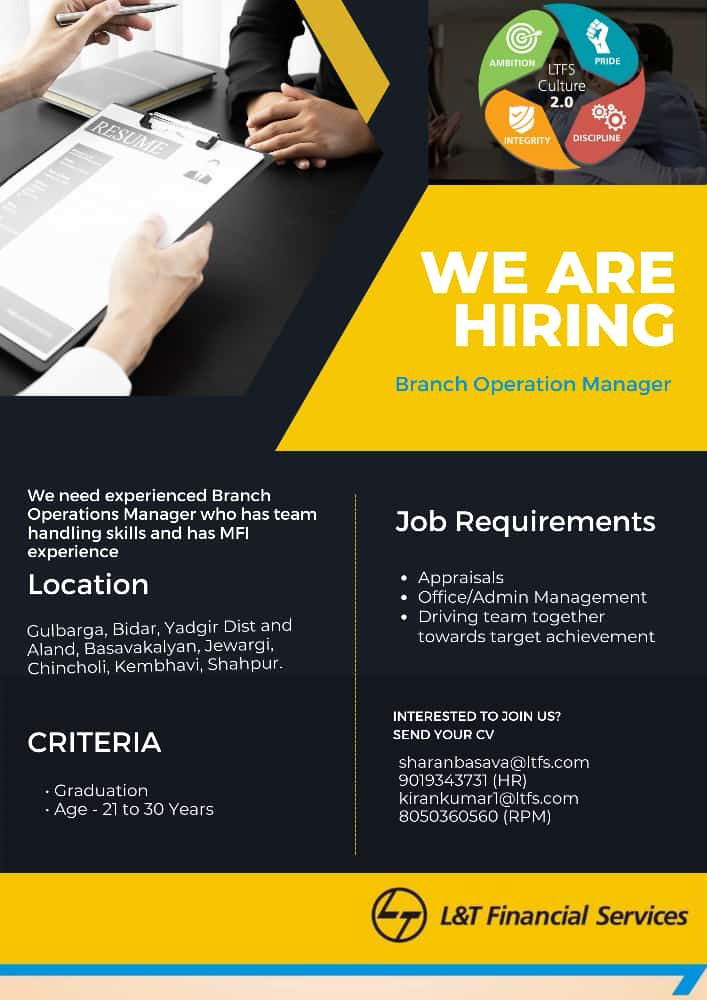 RESUME

AMBITION
PRIDE
LTFS Culture 2.0
INTEGRITY
DISCIPLINE

WE ARE HIRING

Branch Operation Manager

We need experienced Branch Operations Manager who has team handling skills and has MFI experience

Location

Gulbarga, Bidar, Yadgir Dist and Aland, Basavakalyan, Jewargi, Chincholi, Kembhavi, Shahpur.

CRITERIA

• Graduation
• Age - 21 to 30 Years

Job Requirements

• Appraisals
• Office/Admin Management
• Driving team together towards target achievement

INTERESTED TO JOIN US?
SEND YOUR CV

sharanbasava@ltfs.com
9019343731 (HR)
kirankumar1@ltfs.com
8050360560 (RPM)

L&T Financial Services